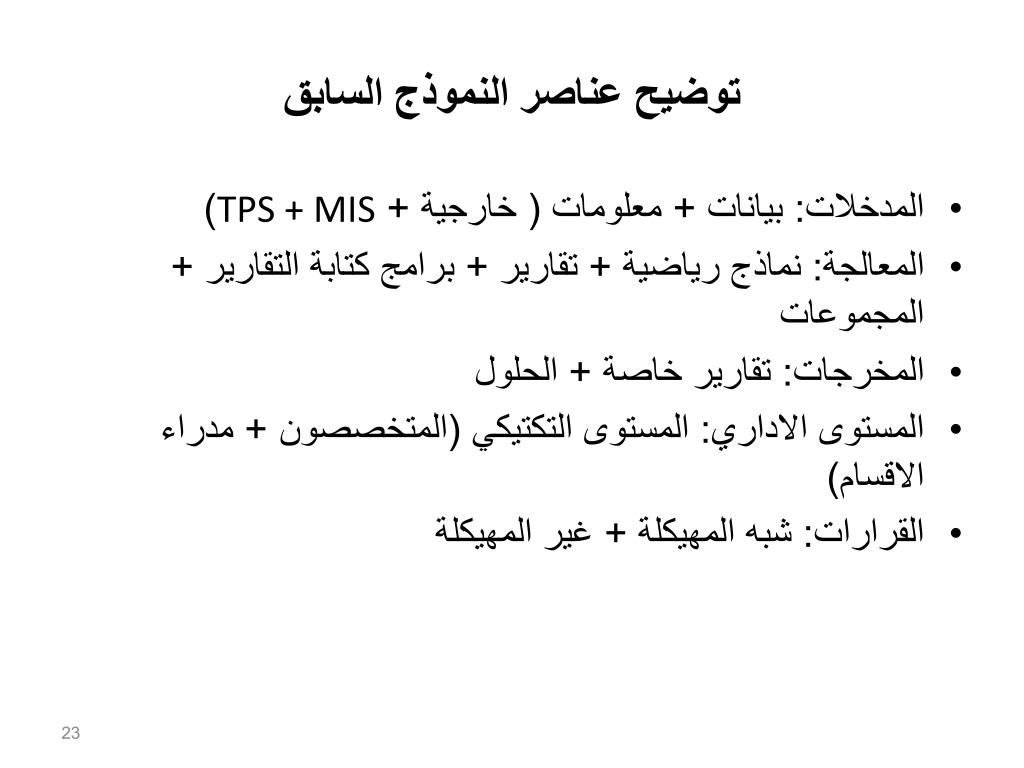 توضيح عناصر النموذج السابق

• المدخلات: بيانات + معلومات ( خارجية + TPS + MIS)

• المعالجة: نماذج رياضية + تقارير + برامج كتابة التقارير + المجموعات

• المخرجات: تقارير خاصة + الحلول

• المستوى الاداري: المستوى التكتيكي (المتخصصون + مدراء الاقسام)

• القرارات: شبه المهيكلة + غير المهيكلة

23